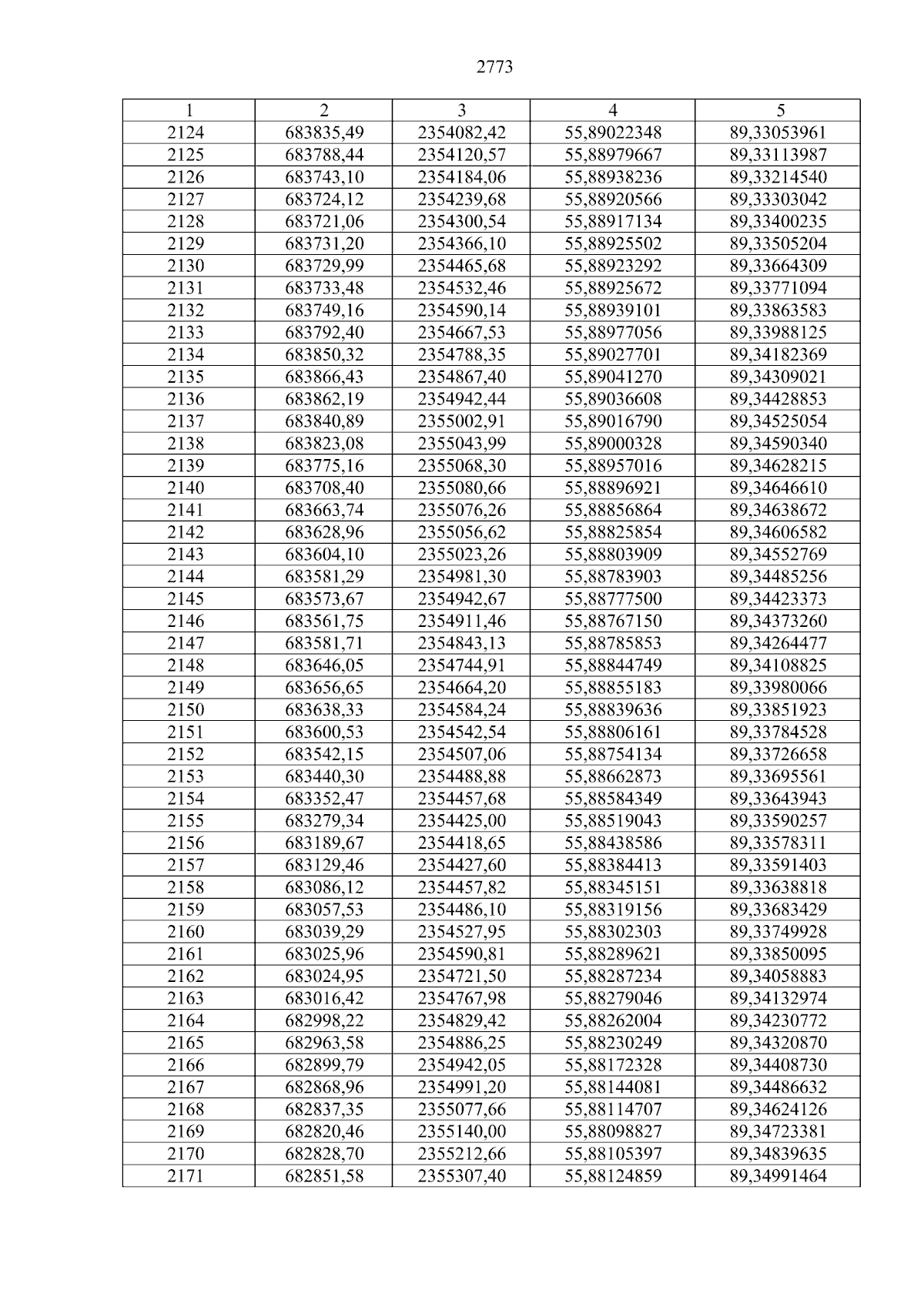 2773

| 1 | 2 | 3 | 4 | 5 |
|---|---|---|---|---|
| 2124 | 683835,49 | 2354082,42 | 55,89022348 | 89,33053961 |
| 2125 | 683788,44 | 2354120,57 | 55,88979667 | 89,33113987 |
| 2126 | 683743,10 | 2354184,06 | 55,88938236 | 89,33214540 |
| 2127 | 683724,12 | 2354239,68 | 55,88920566 | 89,33303042 |
| 2128 | 683721,06 | 2354300,54 | 55,88917134 | 89,33400235 |
| 2129 | 683731,20 | 2354366,10 | 55,88925502 | 89,33505204 |
| 2130 | 683729,99 | 2354465,68 | 55,88923292 | 89,33664309 |
| 2131 | 683733,48 | 2354532,46 | 55,88925672 | 89,33771094 |
| 2132 | 683749,16 | 2354590,14 | 55,88939101 | 89,33863583 |
| 2133 | 683792,40 | 2354667,53 | 55,88977056 | 89,33988125 |
| 2134 | 683850,32 | 2354788,35 | 55,89027701 | 89,34182369 |
| 2135 | 683866,43 | 2354867,40 | 55,89041270 | 89,34309021 |
| 2136 | 683862,19 | 2354942,44 | 55,89036608 | 89,34428853 |
| 2137 | 683840,89 | 2355002,91 | 55,89016790 | 89,34525054 |
| 2138 | 683823,08 | 2355043,99 | 55,89000328 | 89,34590340 |
| 2139 | 683775,16 | 2355068,30 | 55,88957016 | 89,34628215 |
| 2140 | 683708,40 | 2355080,66 | 55,88896921 | 89,34646610 |
| 2141 | 683663,74 | 2355076,26 | 55,88856864 | 89,34638672 |
| 2142 | 683628,96 | 2355056,62 | 55,88825854 | 89,34606582 |
| 2143 | 683604,10 | 2355023,26 | 55,88803909 | 89,34552769 |
| 2144 | 683581,29 | 2354981,30 | 55,88783903 | 89,34485256 |
| 2145 | 683573,67 | 2354942,67 | 55,88777500 | 89,34423373 |
| 2146 | 683561,75 | 2354911,46 | 55,88767150 | 89,34373260 |
| 2147 | 683581,71 | 2354843,13 | 55,88785853 | 89,34264477 |
| 2148 | 683646,05 | 2354744,91 | 55,88844749 | 89,34108825 |
| 2149 | 683656,65 | 2354664,20 | 55,88855183 | 89,33980066 |
| 2150 | 683638,33 | 2354584,24 | 55,88839636 | 89,33851923 |
| 2151 | 683600,53 | 2354542,54 | 55,88806161 | 89,33784528 |
| 2152 | 683542,15 | 2354507,06 | 55,88754134 | 89,33726658 |
| 2153 | 683440,30 | 2354488,88 | 55,88662873 | 89,33695561 |
| 2154 | 683352,47 | 2354457,68 | 55,88584349 | 89,33643943 |
| 2155 | 683279,34 | 2354425,00 | 55,88519043 | 89,33590257 |
| 2156 | 683189,67 | 2354418,65 | 55,88438586 | 89,33578311 |
| 2157 | 683129,46 | 2354427,60 | 55,88384413 | 89,33591403 |
| 2158 | 683086,12 | 2354457,82 | 55,88345151 | 89,33638818 |
| 2159 | 683057,53 | 2354486,10 | 55,88319156 | 89,33683429 |
| 2160 | 683039,29 | 2354527,95 | 55,88302303 | 89,33749928 |
| 2161 | 683025,96 | 2354590,81 | 55,88289621 | 89,33850095 |
| 2162 | 683024,95 | 2354721,50 | 55,88287234 | 89,34058883 |
| 2163 | 683016,42 | 2354767,98 | 55,88279046 | 89,34132974 |
| 2164 | 682998,22 | 2354829,42 | 55,88262004 | 89,34230772 |
| 2165 | 682963,58 | 2354886,25 | 55,88230249 | 89,34320870 |
| 2166 | 682899,79 | 2354942,05 | 55,88172328 | 89,34408730 |
| 2167 | 682868,96 | 2354991,20 | 55,88144081 | 89,34486632 |
| 2168 | 682837,35 | 2355077,66 | 55,88114707 | 89,34624126 |
| 2169 | 682820,46 | 2355140,00 | 55,88098827 | 89,34723381 |
| 2170 | 682828,70 | 2355212,66 | 55,88105397 | 89,34839635 |
| 2171 | 682851,58 | 2355307,40 | 55,88124859 | 89,34991464 |